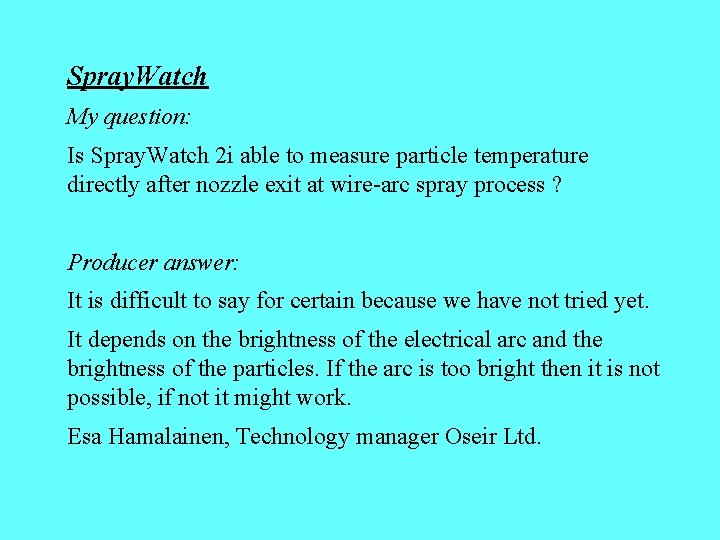 SprayWatch

My question:

Is SprayWatch 2i able to measure particle temperature directly after nozzle exit at wire-arc spray process ?

Producer answer:

It is difficult to say for certain because we have not tried yet.

It depends on the brightness of the electrical arc and the brightness of the particles. If the arc is too bright then it is not possible, if not it might work.

Esa Hamalainen, Technology manager Oseir Ltd.